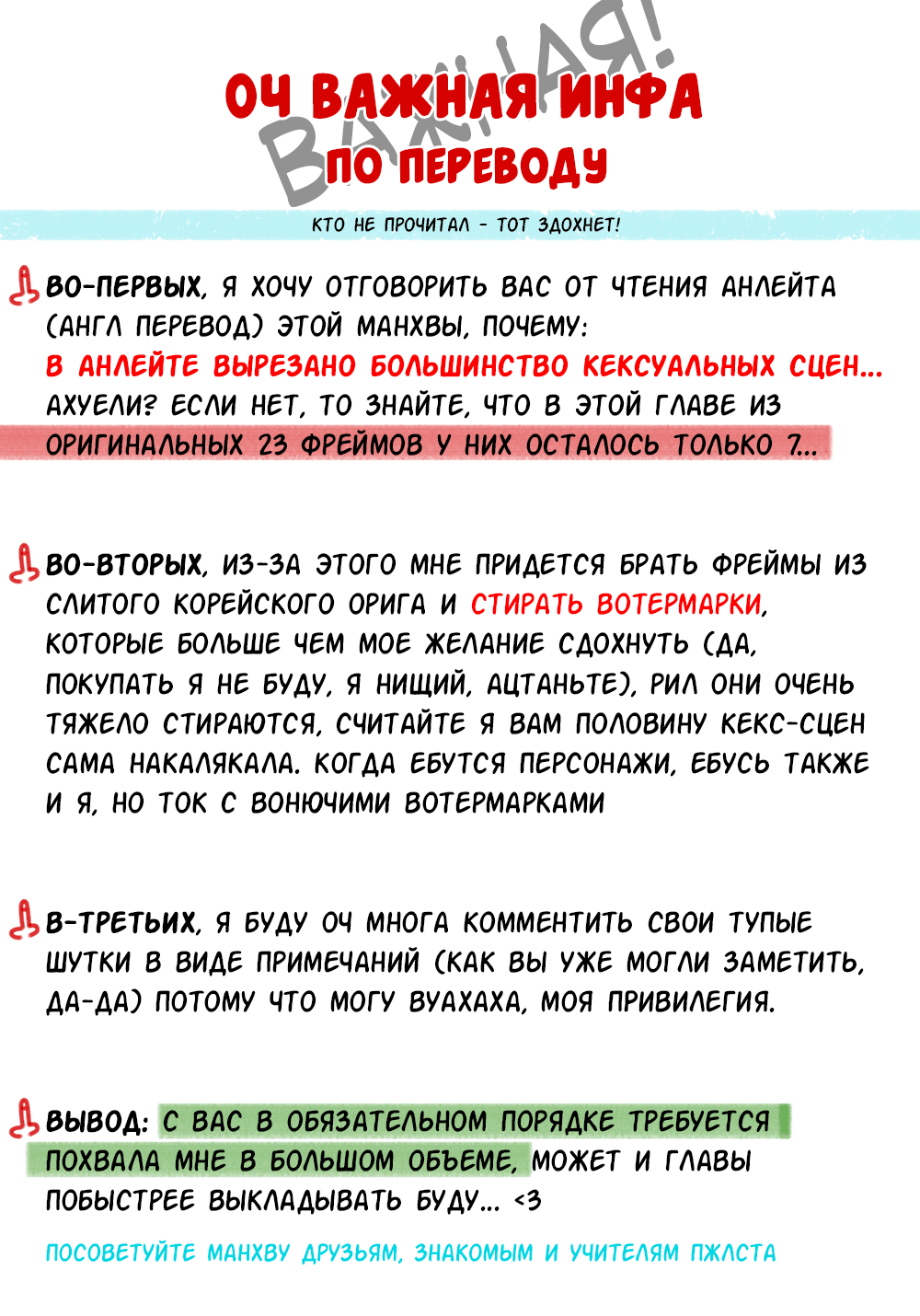 ВАЖНАЯ!
ОЧ ВАЖНАЯ ИНФА ПО ПЕРЕВОДУ

КТО НЕ ПРОЧИТАЛ - ТОТ ЗДОХНЕТ!

ВО-ПЕРВЫХ, Я ХОЧУ ОТГОВОРИТЬ ВАС ОТ ЧТЕНИЯ АНЛЕЙТА (АНГЛ ПЕРЕВОД) ЭТОЙ МАНХВЫ, ПОЧЕМУ: В АНЛЕЙТЕ ВЫРЕЗАНО БОЛЬШИНСТВО КЕКСУАЛЬНЫХ СЦЕН... АХУЕЛИ? ЕСЛИ НЕТ, ТО ЗНАЙТЕ, ЧТО В ЭТОЙ ГЛАВЕ ИЗ ОРИГИНАЛЬНЫХ 23 ФРЕЙМОВ У НИХ ОСТАЛОСЬ ТОЛЬКО 7...

ВО-ВТОРЫХ, ИЗ-ЗА ЭТОГО МНЕ ПРИДЕТСЯ БРАТЬ ФРЕЙМЫ ИЗ СЛИТОГО КОРЕЙСКОГО ОРИГА И СТИРАТЬ ВОТЕРМАРКИ, КОТОРЫЕ БОЛЬШЕ ЧЕМ МОЕ ЖЕЛАНИЕ СДОХНУТЬ (ДА, ПОКУПАТЬ Я НЕ БУДУ, Я НИЩИЙ, АЦТАНЬТЕ), РИЛ ОНИ ОЧЕНЬ ТЯЖЕЛО СТИРАЮТСЯ, СЧИТАЙТЕ Я ВАМ ПОЛОВИНУ КЕКС-СЦЕН САМА НАКАЛЯКАЛА. КОГДА ЕБУТСЯ ПЕРСОНАЖИ, ЕБУСЬ ТАКЖЕ И Я, НО ТОК С ВОНЮЧИМИ ВОТЕРМАРКАМИ

В-ТРЕТЬИХ, Я БУДУ ОЧ МНОГА КОММЕНТИТЬ СВОИ ТУПЫЕ ШУТКИ В ВИДЕ ПРИМЕЧАНИЙ (КАК ВЫ УЖЕ МОГЛИ ЗАМЕТИТЬ, ДА-ДА) ПОТОМУ ЧТО МОГУ ВУАХАХА, МОЯ ПРИВИЛЕГИЯ.

ВЫВОД: С ВАС В ОБЯЗАТЕЛЬНОМ ПОРЯДКЕ ТРЕБУЕТСЯ ПОХВАЛА МНЕ В БОЛЬШОМ ОБЪЕМЕ, МОЖЕТ И ГЛАВЫ ПОБЫСТРЕЕ ВЫКЛАДЫВАТЬ БУДУ... <3

ПОСОВЕТУЙТЕ МАНХВУ ДРУЗЬЯМ, ЗНАКОМЫМ И УЧИТЕЛЯМ ПЖЛСТА